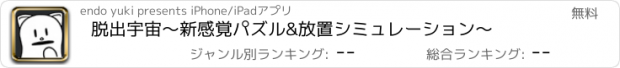 endo yuki presents iPhone/iPadアプリ

無料

脱出宇宙〜新感覚パズル&放置シミュレーション〜

ジャンル別ランキング: --

総合ランキング: --